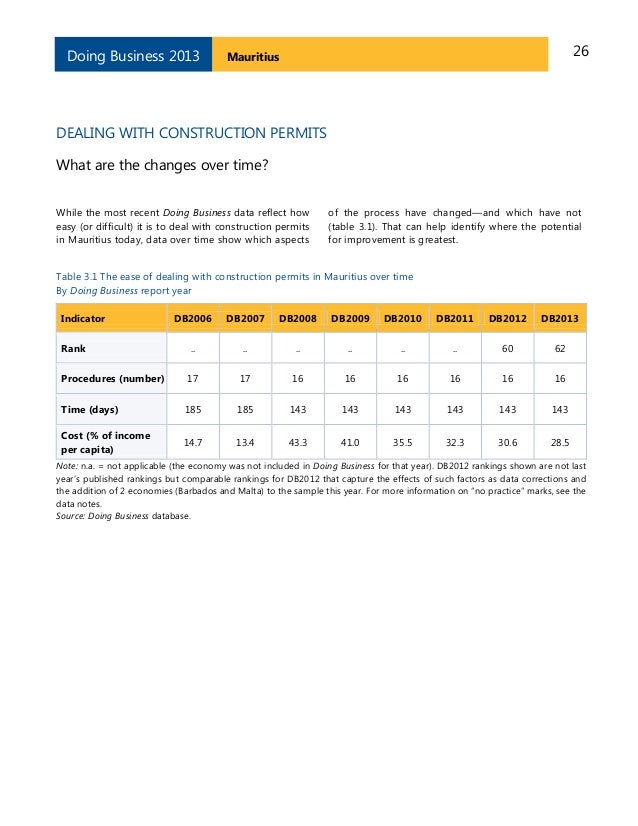 Doing Business 2013 Mauritius 26

DEALING WITH CONSTRUCTION PERMITS

What are the changes over time?

While the most recent Doing Business data reflect how easy (or difficult) it is to deal with construction permits in Mauritius today, data over time show which aspects of the process have changed—and which have not (table 3.1). That can help identify where the potential for improvement is greatest.

Table 3.1 The ease of dealing with construction permits in Mauritius over time
By Doing Business report year

| Indicator | DB2006 | DB2007 | DB2008 | DB2009 | DB2010 | DB2011 | DB2012 | DB2013 |
|---|---|---|---|---|---|---|---|---|
| Rank | .. | .. | .. | .. | .. | .. | 60 | 62 |
| Procedures (number) | 17 | 17 | 16 | 16 | 16 | 16 | 16 | 16 |
| Time (days) | 185 | 185 | 143 | 143 | 143 | 143 | 143 | 143 |
| Cost (% of income per capita) | 14.7 | 13.4 | 43.3 | 41.0 | 35.5 | 32.3 | 30.6 | 28.5 |

Note: n.a. = not applicable (the economy was not included in Doing Business for that year). DB2012 rankings shown are not last year's published rankings but comparable rankings for DB2012 that capture the effects of such factors as data corrections and the addition of 2 economies (Barbados and Malta) to the sample this year. For more information on "no practice" marks, see the data notes.
Source: Doing Business database.